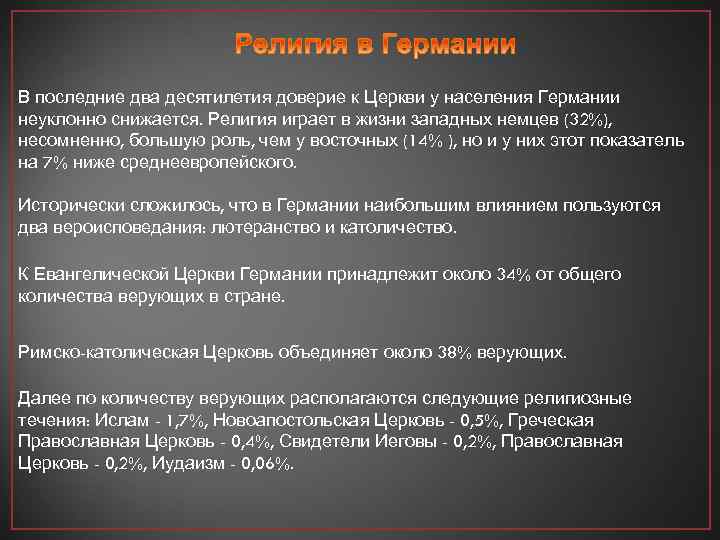 Религия в Германии

В последние два десятилетия доверие к Церкви у населения Германии неуклонно снижается. Религия играет в жизни западных немцев (32%), несомненно, большую роль, чем у восточных (14% ), но и у них этот показатель на 7% ниже среднеевропейского.

Исторически сложилось, что в Германии наибольшим влиянием пользуются два вероисповедания: лютеранство и католичество.

К Евангелической Церкви Германии принадлежит около 34% от общего количества верующих в стране.

Римско-католическая Церковь объединяет около 38% верующих.

Далее по количеству верующих располагаются следующие религиозные течения: Ислам - 1,7%, Новоапостольская Церковь - 0,5%, Греческая Православная Церковь - 0,4%, Свидетели Иеговы - 0,2%, Православная Церковь - 0,2%, Иудаизм - 0,06%.